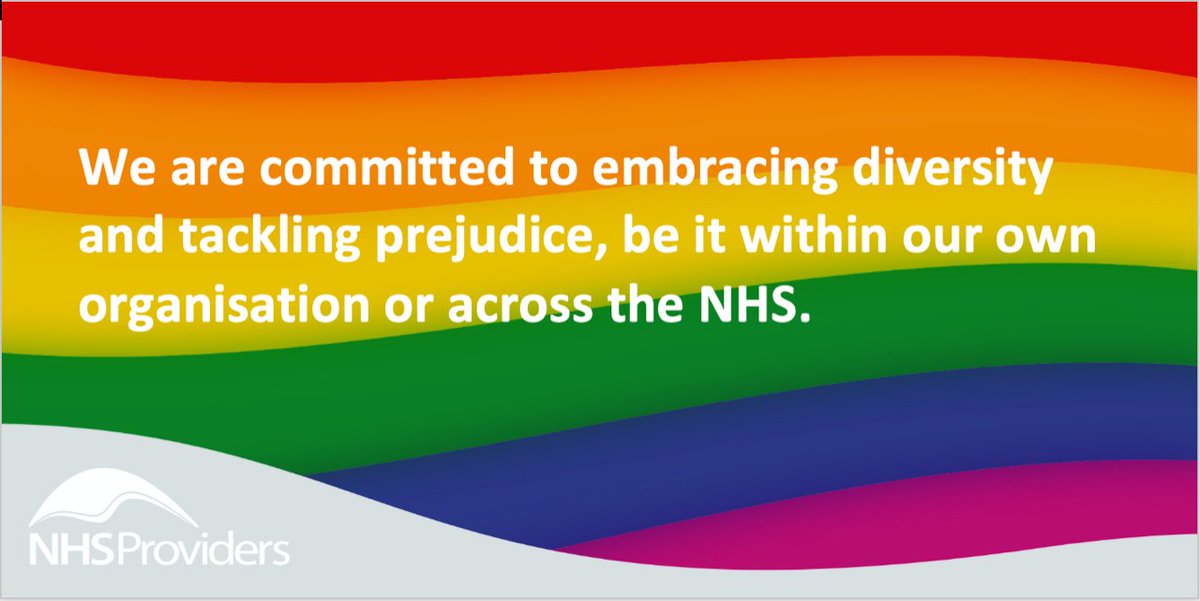 We are committed to embracing diversity and tackling prejudice, be it within our own organisation or across the NHS.

NHSProviders